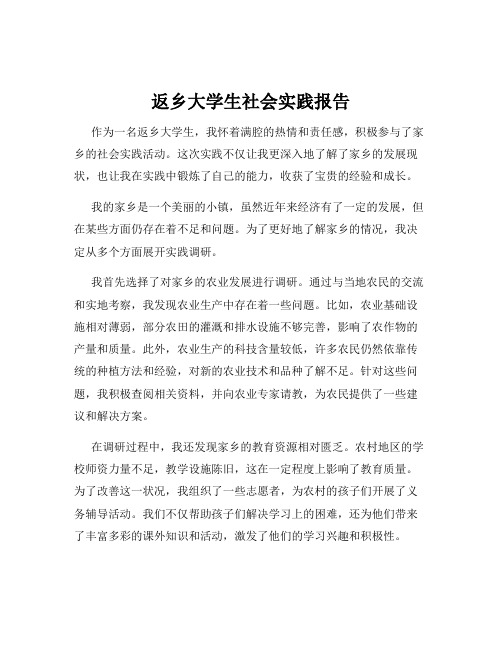 返乡大学生社会实践报告

作为一名返乡大学生，我怀着满腔的热情和责任感，积极参与了家乡的社会实践活动。这次实践不仅让我更深入地了解了家乡的发展现状，也让我在实践中锻炼了自己的能力，收获了宝贵的经验和成长。

我的家乡是一个美丽的小镇，虽然近年来经济有了一定的发展，但在某些方面仍存在着不足和问题。为了更好地了解家乡的情况，我决定从多个方面展开实践调研。

我首先选择了对家乡的农业发展进行调研。通过与当地农民的交流和实地考察，我发现农业生产中存在着一些问题。比如，农业基础设施相对薄弱，部分农田的灌溉和排水设施不够完善，影响了农作物的产量和质量。此外，农业生产的科技含量较低，许多农民仍然依靠传统的种植方法和经验，对新的农业技术和品种了解不足。针对这些问题，我积极查阅相关资料，并向农业专家请教，为农民提供了一些建议和解决方案。

在调研过程中，我还发现家乡的教育资源相对匮乏。农村地区的学校师资力量不足，教学设施陈旧，这在一定程度上影响了教育质量。为了改善这一状况，我组织了一些志愿者，为农村的孩子们开展了义务辅导活动。我们不仅帮助孩子们解决学习上的困难，还为他们带来了丰富多彩的课外知识和活动，激发了他们的学习兴趣和积极性。